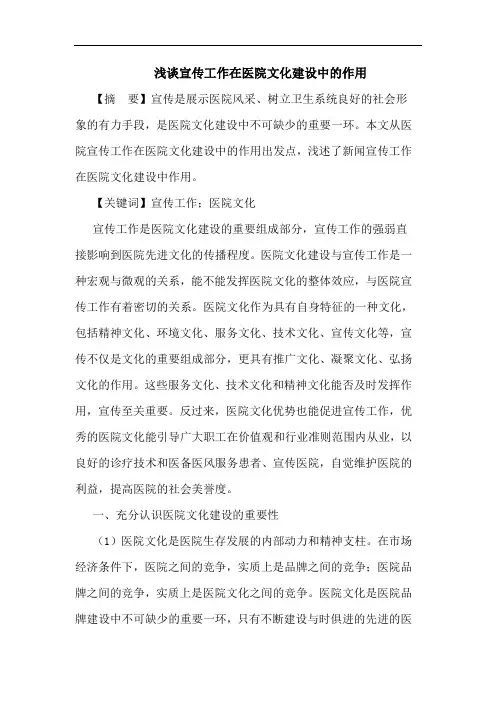 浅谈宣传工作在医院文化建设中的作用

【摘　要】宣传是展示医院风采、树立卫生系统良好的社会形象的有力手段，是医院文化建设中不可缺少的重要一环。本文从医院宣传工作在医院文化建设中的作用出发点，浅述了新闻宣传工作在医院文化建设中作用。

【关键词】宣传工作；医院文化

宣传工作是医院文化建设的重要组成部分，宣传工作的强弱直接影响到医院先进文化的传播程度。医院文化建设与宣传工作是一种宏观与微观的关系，能不能发挥医院文化的整体效应，与医院宣传工作有着密切的关系。医院文化作为具有自身特征的一种文化，包括精神文化、环境文化、服务文化、技术文化、宣传文化等，宣传不仅是文化的重要组成部分，更具有推广文化、凝聚文化、弘扬文化的作用。这些服务文化、技术文化和精神文化能否及时发挥作用，宣传至关重要。反过来，医院文化优势也能促进宣传工作，优秀的医院文化能引导广大职工在价值观和行业准则范围内从业，以良好的诊疗技术和医备医风服务患者、宣传医院，自觉维护医院的利益，提高医院的社会美誉度。

一、充分认识医院文化建设的重要性

（1）医院文化是医院生存发展的内部动力和精神支柱。在市场经济条件下，医院之间的竞争，实质上是品牌之间的竞争；医院品牌之间的竞争，实质上是医院文化之间的竞争。医院文化是医院品牌建设中不可缺少的重要一环，只有不断建设与时俱进的先进的医